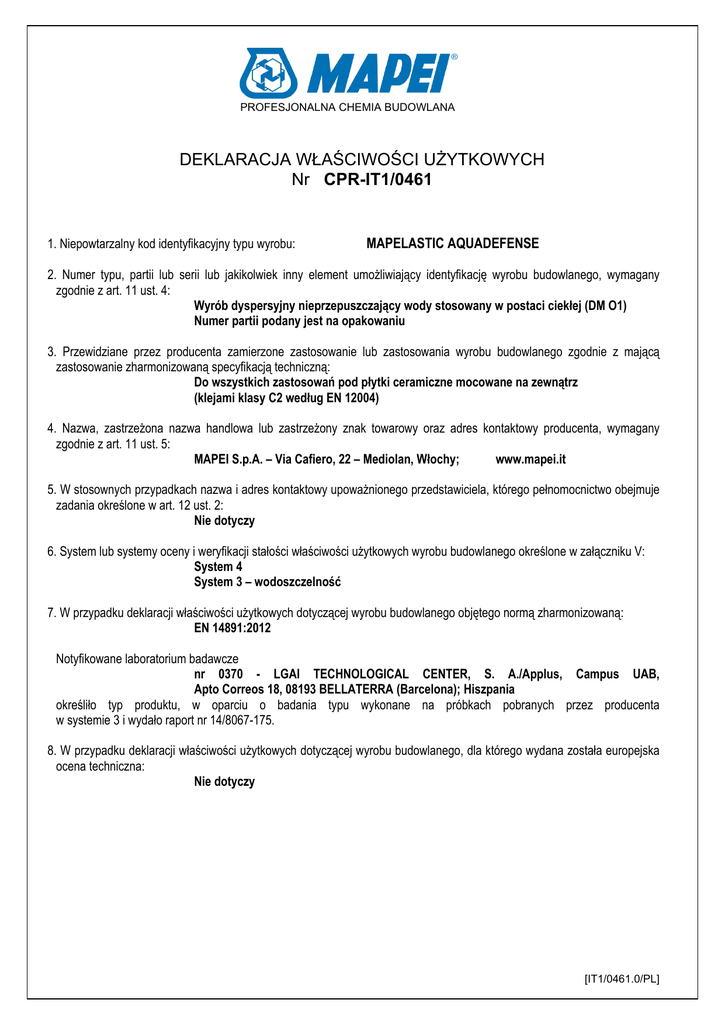 MAPEI®
PROFESJONALNA CHEMIA BUDOWLANA

DEKLARACJA WŁAŚCIWOŚCI UŻYTKOWYCH
Nr CPR-IT1/0461

1. Niepowtarzalny kod identyfikacyjny typu wyrobu: MAPELASTIC AQUADEFENSE

2. Numer typu, partii lub serii lub jakikolwiek inny element umożliwiający identyfikację wyrobu budowlanego, wymagany zgodnie z art. 11 ust. 4:
Wyrób dyspersyjny nieprzepuszczający wody stosowany w postaci ciekłej (DM O1)
Numer partii podany jest na opakowaniu

3. Przewidziane przez producenta zamierzone zastosowanie lub zastosowania wyrobu budowlanego zgodnie z mającą zastosowanie zharmonizowaną specyfikacją techniczną:
Do wszystkich zastosowań pod płytki ceramiczne mocowane na zewnątrz
(klejami klasy C2 według EN 12004)

4. Nazwa, zastrzeżona nazwa handlowa lub zastrzeżony znak towarowy oraz adres kontaktowy producenta, wymagany zgodnie z art. 11 ust. 5:
MAPEI S.p.A. – Via Cafiero, 22 – Mediolan, Włochy; www.mapei.it

5. W stosownych przypadkach nazwa i adres kontaktowy upoważnionego przedstawiciela, którego pełnomocnictwo obejmuje zadania określone w art. 12 ust. 2:
Nie dotyczy

6. System lub systemy oceny i weryfikacji stałości właściwości użytkowych wyrobu budowlanego określone w załączniku V:
System 4
System 3 – wodoszczelność

7. W przypadku deklaracji właściwości użytkowych dotyczącej wyrobu budowlanego objętego normą zharmonizowaną:
EN 14891:2012

Notyfikowane laboratorium badawcze
nr 0370 - LGAI TECHNOLOGICAL CENTER, S. A./Applus, Campus UAB, Apto Correos 18, 08193 BELLATERRA (Barcelona); Hiszpania
określiło typ produktu, w oparciu o badania typu wykonane na próbkach pobranych przez producenta w systemie 3 i wydało raport nr 14/8067-175.

8. W przypadku deklaracji właściwości użytkowych dotyczącej wyrobu budowlanego, dla którego wydana została europejska ocena techniczna:
Nie dotyczy

[IT1/0461.0/PL]